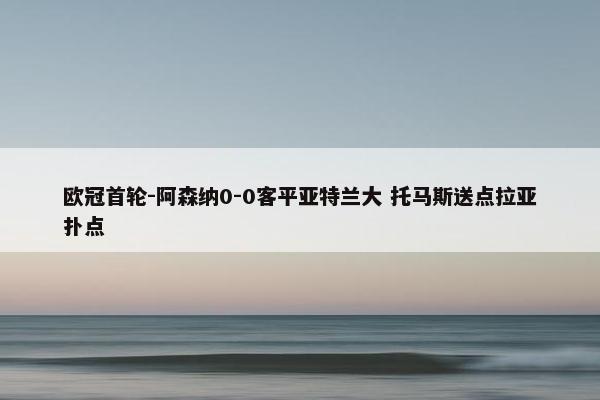 欧冠首轮-阿森纳0-0客平亚特兰大 托马斯送点拉亚扑点